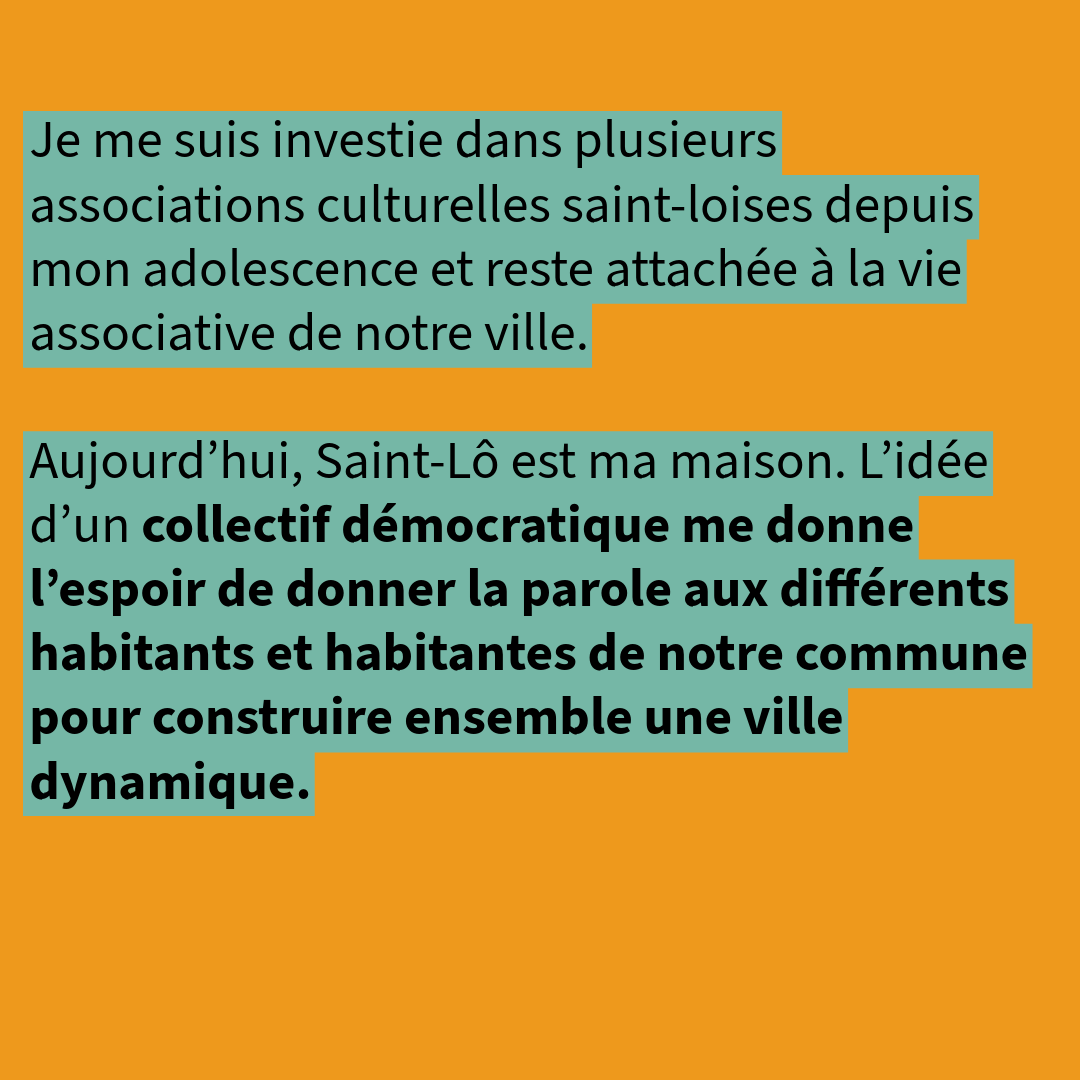 Je me suis investie dans plusieurs associations culturelles saint-loises depuis mon adolescence et reste attachée à la vie associative de notre ville.

Aujourd'hui, Saint-Lô est ma maison. L'idée d'un collectif démocratique me donne l'espoir de donner la parole aux différents habitants et habitantes de notre commune pour construire ensemble une ville dynamique.